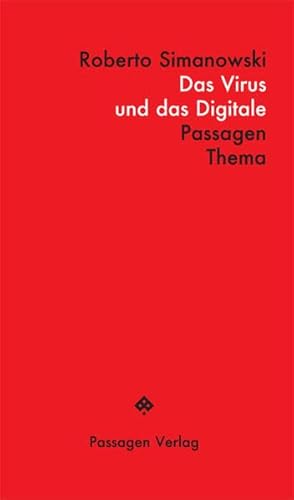 Roberto Simanowski
Das Virus
und das Digitale
Passagen
Thema

Passagen Verlag